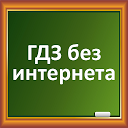 ГДЗ без интернета